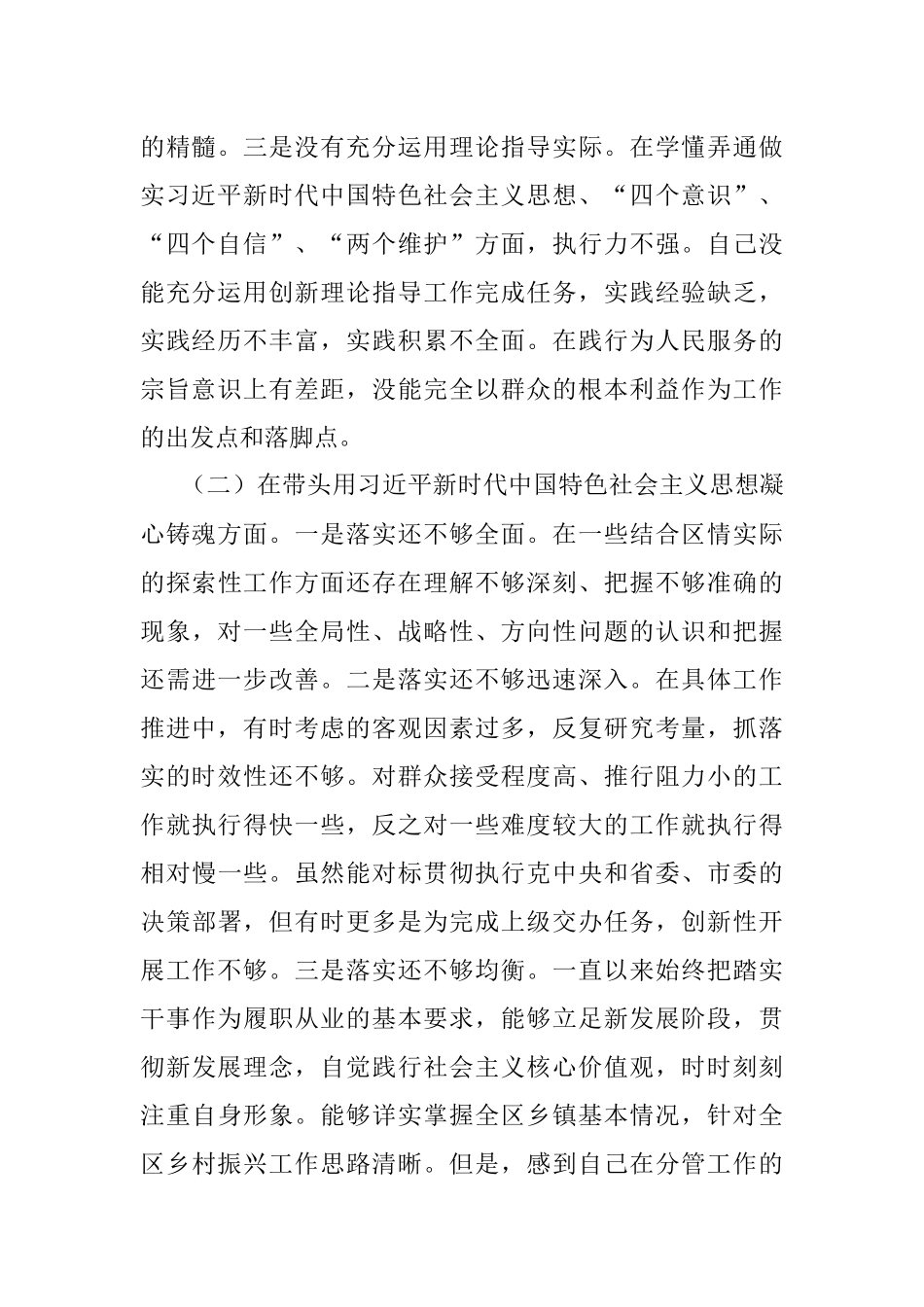 的精髓。三是没有充分运用理论指导实际。在学懂弄通做实习近平新时代中国特色社会主义思想、“四个意识”、“四个自信”、“两个维护”方面，执行力不强。自己没能充分运用创新理论指导工作完成任务，实践经验缺乏，实践经历不丰富，实践积累不全面。在践行为人民服务的宗旨意识上有差距，没能完全以群众的根本利益作为工作的出发点和落脚点。

（二）在带头用习近平新时代中国特色社会主义思想凝心铸魂方面。一是落实还不够全面。在一些结合区情实际的探索性工作方面还存在理解不够深刻、把握不够准确的现象，对一些全局性、战略性、方向性问题的认识和把握还需进一步改善。二是落实还不够迅速深入。在具体工作推进中，有时考虑的客观因素过多，反复研究考量，抓落实的时效性还不够。对群众接受程度高、推行阻力小的工作就执行得快一些，反之对一些难度较大的工作就执行得相对慢一些。虽然能对标贯彻执行克中央和省委、市委的决策部署，但有时更多是为完成上级交办任务，创新性开展工作不够。三是落实还不够均衡。一直以来始终把踏实干事作为履职从业的基本要求，能够立足新发展阶段，贯彻新发展理念，自觉践行社会主义核心价值观，时时刻刻注重自身形象。能够详实掌握全区乡镇基本情况，针对全区乡村振兴工作思路清晰。但是，感到自己在分管工作的